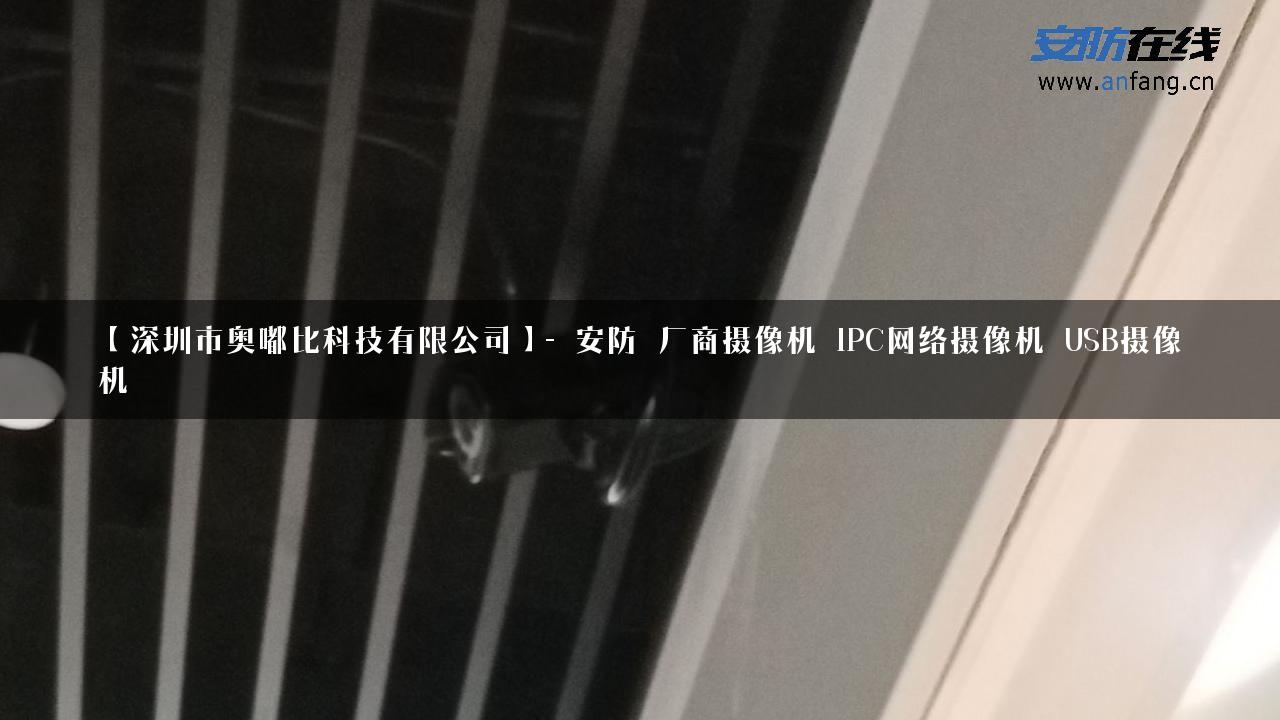 安防在线
www.anfang.cn

【深圳市奥嘟比科技有限公司】- 安防 厂商摄像机 IPC网络摄像机 USB摄像机